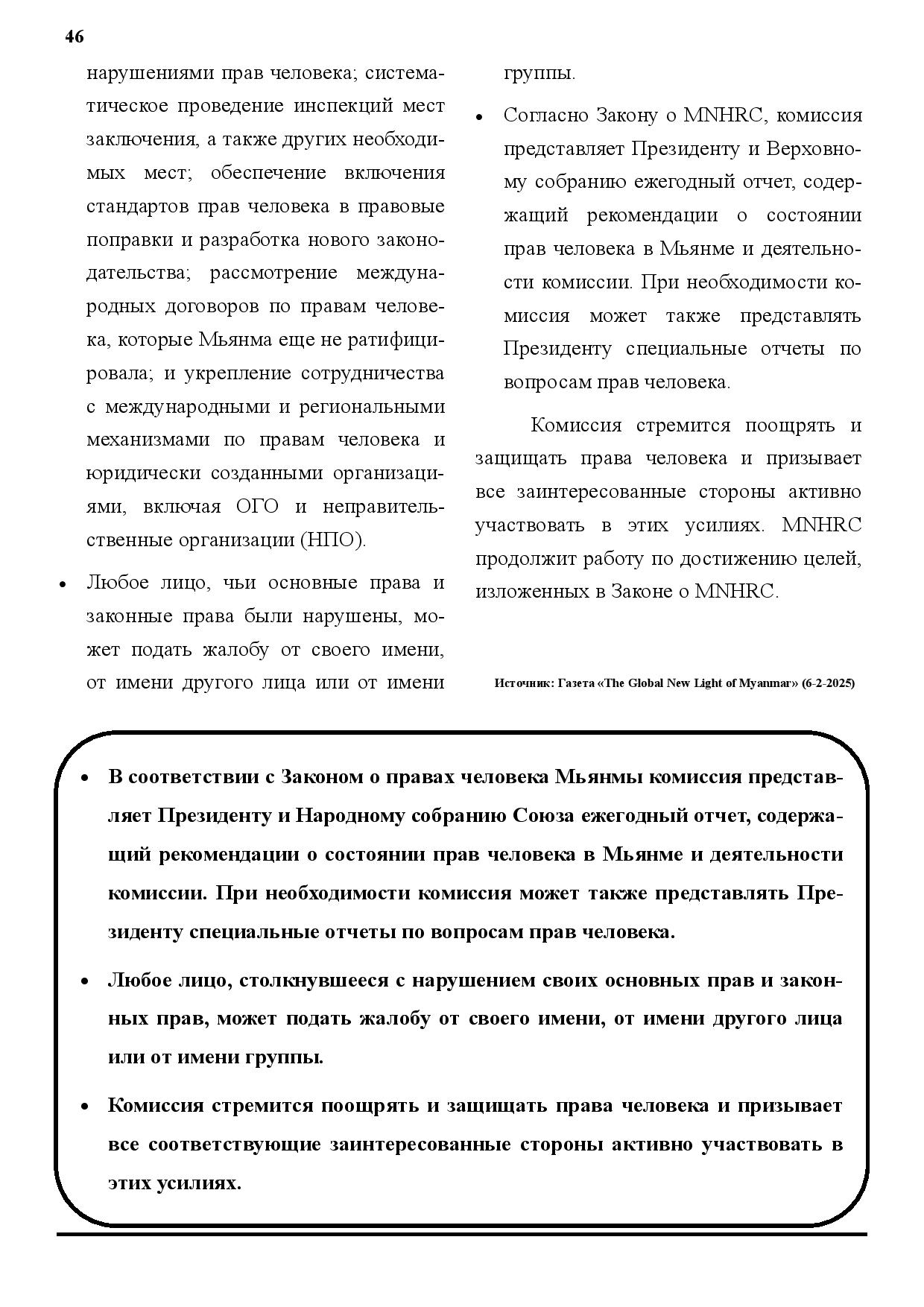 46

нарушениями прав человека; систематическое проведение инспекций мест заключения, а также других необходимых мест; обеспечение включения стандартов прав человека в правовые поправки и разработка нового законодательства; рассмотрение международных договоров по правам человека, которые Мьянма еще не ратифицировала; и укрепление сотрудничества с международными и региональными механизмами по правам человека и юридически созданными организациями, включая ОГО и неправительственные организации (НПО).

• Любое лицо, чьи основные права и законные права были нарушены, может подать жалобу от своего имени, от имени другого лица или от имени группы.

• Согласно Закону о MNHRC, комиссия представляет Президенту и Верховному собранию ежегодный отчет, содержащий рекомендации о состоянии прав человека в Мьянме и деятельности комиссии. При необходимости комиссия может также представлять Президенту специальные отчеты по вопросам прав человека.

Комиссия стремится поощрять и защищать права человека и призывает все заинтересованные стороны активно участвовать в этих усилиях. MNHRC продолжит работу по достижению целей, изложенных в Законе о MNHRC.

Источник: Газета «The Global New Light of Myanmar» (6-2-2025)

• В соответствии с Законом о правах человека Мьянмы комиссия представляет Президенту и Народному собранию Союза ежегодный отчет, содержащий рекомендации о состоянии прав человека в Мьянме и деятельности комиссии. При необходимости комиссия может также представлять Президенту специальные отчеты по вопросам прав человека.

• Любое лицо, столкнувшееся с нарушением своих основных прав и законных прав, может подать жалобу от своего имени, от имени другого лица или от имени группы.

• Комиссия стремится поощрять и защищать права человека и призывает все соответствующие заинтересованные стороны активно участвовать в этих усилиях.